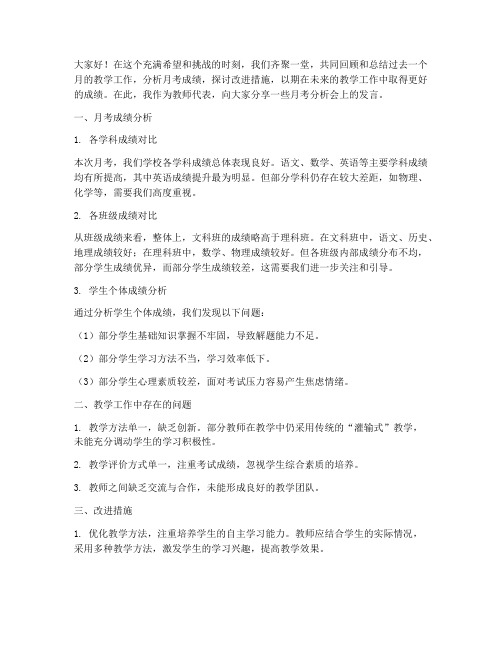 大家好！在这个充满希望和挑战的时刻，我们齐聚一堂，共同回顾和总结过去一个月的教学工作，分析月考成绩，探讨改进措施，以期在未来的教学工作中取得更好的成绩。在此，我作为教师代表，向大家分享一些月考分析会上的发言。

一、月考成绩分析

1. 各学科成绩对比

本次月考，我们学校各学科成绩总体表现良好。语文、数学、英语等主要学科成绩均有所提高，其中英语成绩提升最为明显。但部分学科仍存在较大差距，如物理、化学等，需要我们高度重视。

2. 各班级成绩对比

从班级成绩来看，整体上，文科班的成绩略高于理科班。在文科班中，语文、历史、地理成绩较好；在理科班中，数学、物理成绩较好。但各班级内部成绩分布不均，部分学生成绩优异，而部分学生成绩较差，这需要我们进一步关注和引导。

3. 学生个体成绩分析

通过分析学生个体成绩，我们发现以下问题：

（1）部分学生基础知识掌握不牢固，导致解题能力不足。

（2）部分学生学习方法不当，学习效率低下。

（3）部分学生心理素质较差，面对考试压力容易产生焦虑情绪。

二、教学工作中存在的问题

1. 教学方法单一，缺乏创新。部分教师在教学中仍采用传统的“灌输式”教学，未能充分调动学生的学习积极性。

2. 教学评价方式单一，注重考试成绩，忽视学生综合素质的培养。

3. 教师之间缺乏交流与合作，未能形成良好的教学团队。

三、改进措施

1. 优化教学方法，注重培养学生的自主学习能力。教师应结合学生的实际情况，采用多种教学方法，激发学生的学习兴趣，提高教学效果。